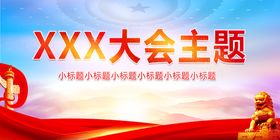 XXX大会主题

小标题小标题小标题小标题小标题小标题